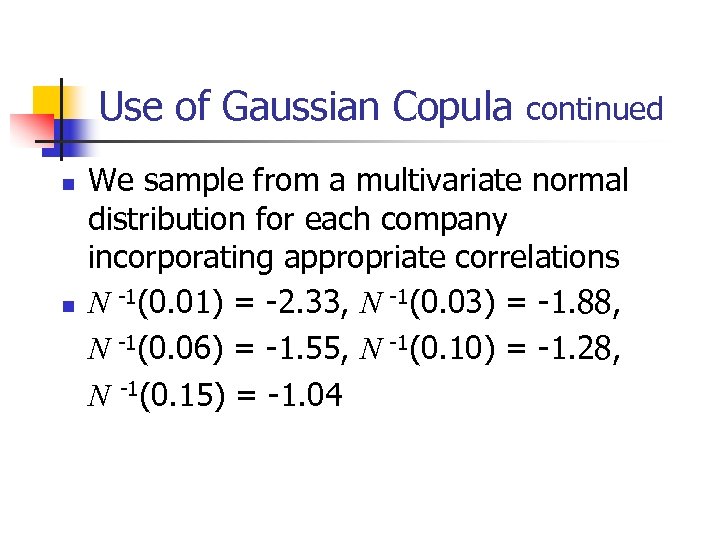 Use of Gaussian Copula continued

• We sample from a multivariate normal distribution for each company incorporating appropriate correlations
• $N^{-1}(0.01) = -2.33$, $N^{-1}(0.03) = -1.88$, $N^{-1}(0.06) = -1.55$, $N^{-1}(0.10) = -1.28$, $N^{-1}(0.15) = -1.04$